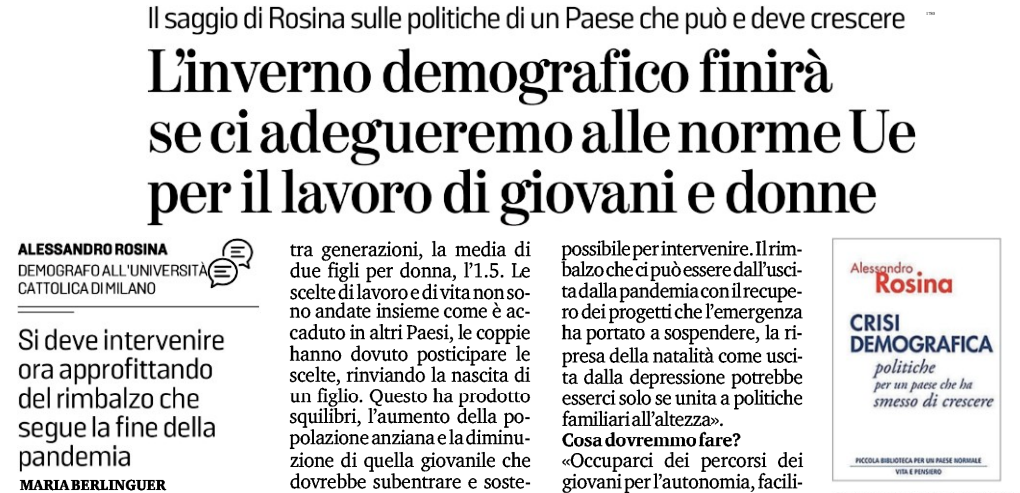 Il saggio di Rosina sulle politiche di un Paese che può e deve crescere

L'inverno demografico finirà se ci adegueremo alle norme Ue per il lavoro di giovani e donne

ALESSANDRO ROSINA
DEMOGRAFO ALL'UNIVERSITÀ CATTOLICA DI MILANO

Si deve intervenire ora approfittando del rimbalzo che segue la fine della pandemia

MARIA BERLINGUER

tra generazioni, la media di due figli per donna, l'1.5. Le scelte di lavoro e di vita non sono andate insieme come è accaduto in altri Paesi, le coppie hanno dovuto posticipare le scelte, rinviando la nascita di un figlio. Questo ha prodotto squilibri, l'aumento della popolazione anziana e la diminuzione di quella giovanile che dovrebbe subentrare e soste-

possibile per intervenire. Il rimbalzo che ci può essere dall'uscita dalla pandemia con il recupero dei progetti che l'emergenza ha portato a sospendere, la ripresa della natalità come uscita dalla depressione potrebbe esserci solo se unita a politiche familiari all'altezza».

Cosa dovremmo fare?

«Occuparci dei percorsi dei giovani per l'autonomia, facili-

Alessandro Rosina
CRISI DEMOGRAFICA
politiche per un paese che ha smesso di crescere
PICCOLA BIBLIOTECA PER UN PAESE NORMALE
VITA E PENSIERO